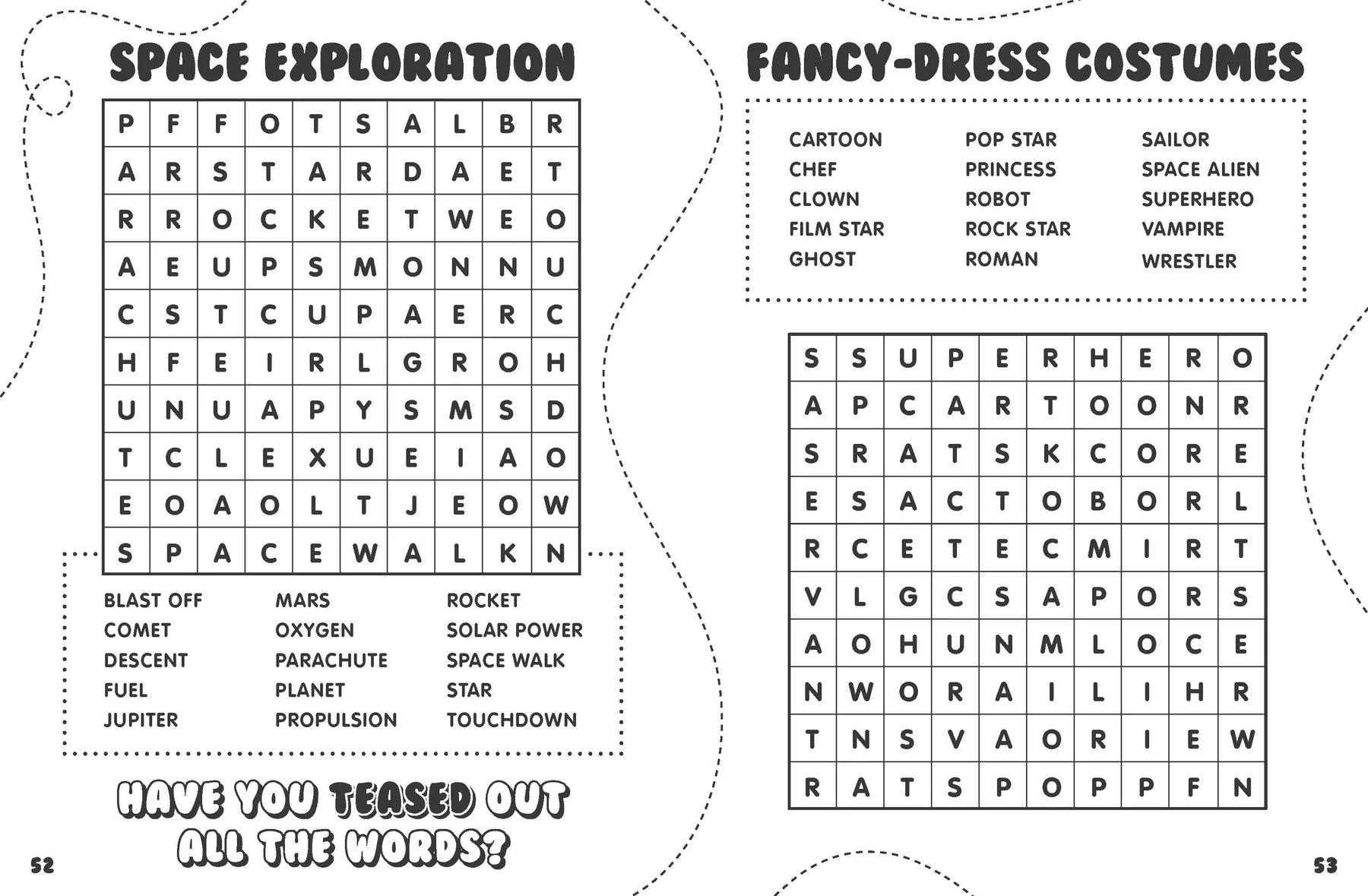 SPACE EXPLORATION

| P | F | F | O | T | S | A | L | B | R |
|---|---|---|---|---|---|---|---|---|---|
| A | R | S | T | A | R | D | A | E | T |
| R | R | O | C | K | E | T | W | E | O |
| A | E | U | P | S | M | O | N | N | U |
| C | S | T | C | U | P | A | E | R | C |
| H | F | E | I | R | L | G | R | O | H |
| U | N | U | A | P | Y | S | M | S | D |
| T | C | L | E | X | U | E | I | A | O |
| E | O | A | O | L | T | J | E | O | W |
| S | P | A | C | E | W | A | L | K | N |

BLAST OFF
COMET
DESCENT
FUEL
JUPITER

MARS
OXYGEN
PARACHUTE
PLANET
PROPULSION

ROCKET
SOLAR POWER
SPACE WALK
STAR
TOUCHDOWN

HAVE YOU TEASED OUT ALL THE WORDS?

52

FANCY-DRESS COSTUMES

CARTOON
CHEF
CLOWN
FILM STAR
GHOST

POP STAR
PRINCESS
ROBOT
ROCK STAR
ROMAN

SAILOR
SPACE ALIEN
SUPERHERO
VAMPIRE
WRESTLER

| S | S | U | P | E | R | H | E | R | O |
|---|---|---|---|---|---|---|---|---|---|
| A | P | C | A | R | T | O | O | N | R |
| S | R | A | T | S | K | C | O | R | E |
| E | S | A | C | T | O | B | O | R | L |
| R | C | E | T | E | C | M | I | R | T |
| V | L | G | C | S | A | P | O | R | S |
| A | O | H | U | N | M | L | O | C | E |
| N | W | O | R | A | I | L | I | H | R |
| T | N | S | V | A | O | R | I | E | W |
| R | A | T | S | P | O | P | P | F | N |

53